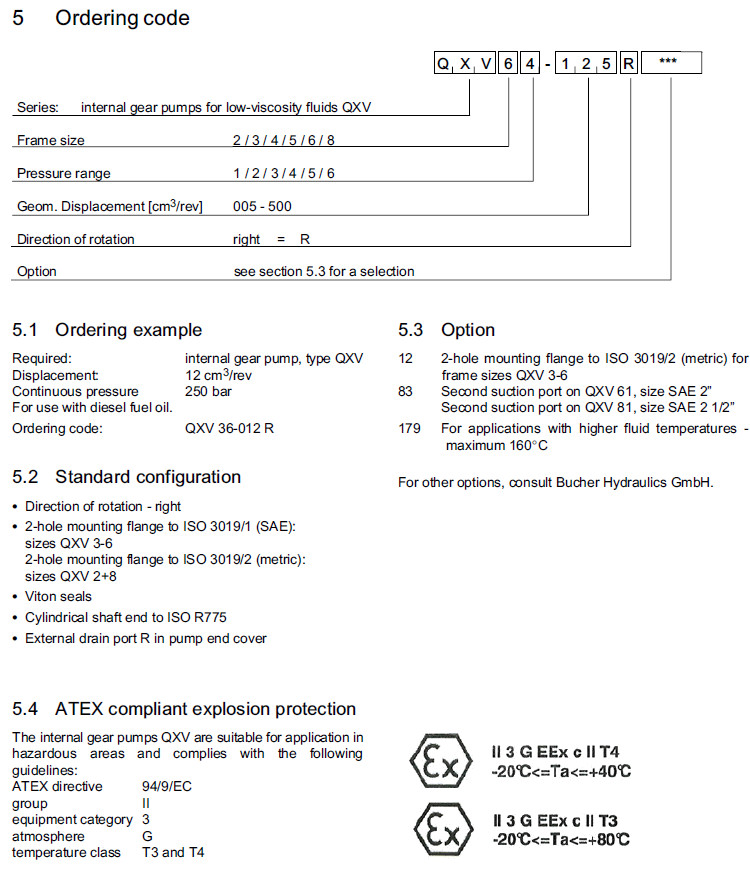 5 Ordering code

Q X V 6 4 - 1 2 5 R ***

Series: internal gear pumps for low-viscosity fluids QXV

Frame size 2 / 3 / 4 / 5 / 6 / 8

Pressure range 1 / 2 / 3 / 4 / 5 / 6

Geom. Displacement [cm$^3$/rev] 005 - 500

Direction of rotation right = R

Option see section 5.3 for a selection

5.1 Ordering example

Required: internal gear pump, type QXV
Displacement: 12 cm$^3$/rev
Continuous pressure 250 bar
For use with diesel fuel oil.
Ordering code: QXV 36-012 R

5.2 Standard configuration

• Direction of rotation - right
• 2-hole mounting flange to ISO 3019/1 (SAE): sizes QXV 3-6
2-hole mounting flange to ISO 3019/2 (metric): sizes QXV 2+8
• Viton seals
• Cylindrical shaft end to ISO R775
• External drain port R in pump end cover

5.3 Option

12 2-hole mounting flange to ISO 3019/2 (metric) for frame sizes QXV 3-6
83 Second suction port on QXV 61, size SAE 2"
Second suction port on QXV 81, size SAE 2 1/2"
179 For applications with higher fluid temperatures - maximum 160°C

For other options, consult Bucher Hydraulics GmbH.

5.4 ATEX compliant explosion protection

The internal gear pumps QXV are suitable for application in hazardous areas and complies with the following guidelines:
ATEX directive 94/9/EC
group II
equipment category 3
atmosphere G
temperature class T3 and T4

Ex II 3 G EEx c II T4
-20℃<=Ta<=+40℃

Ex II 3 G EEx c II T3
-20℃<=Ta<=+80℃